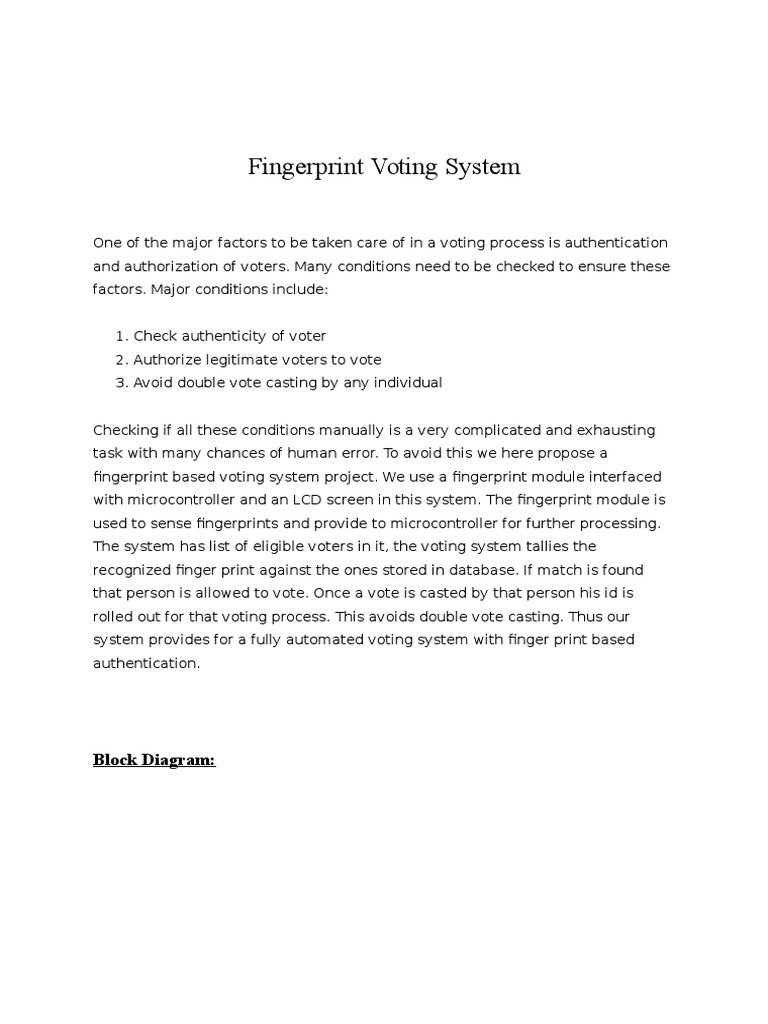 Fingerprint Voting System

One of the major factors to be taken care of in a voting process is authentication and authorization of voters. Many conditions need to be checked to ensure these factors. Major conditions include:

1. Check authenticity of voter
2. Authorize legitimate voters to vote
3. Avoid double vote casting by any individual

Checking if all these conditions manually is a very complicated and exhausting task with many chances of human error. To avoid this we here propose a fingerprint based voting system project. We use a fingerprint module interfaced with microcontroller and an LCD screen in this system. The fingerprint module is used to sense fingerprints and provide to microcontroller for further processing. The system has list of eligible voters in it, the voting system tallies the recognized finger print against the ones stored in database. If match is found that person is allowed to vote. Once a vote is casted by that person his id is rolled out for that voting process. This avoids double vote casting. Thus our system provides for a fully automated voting system with finger print based authentication.

Block Diagram: